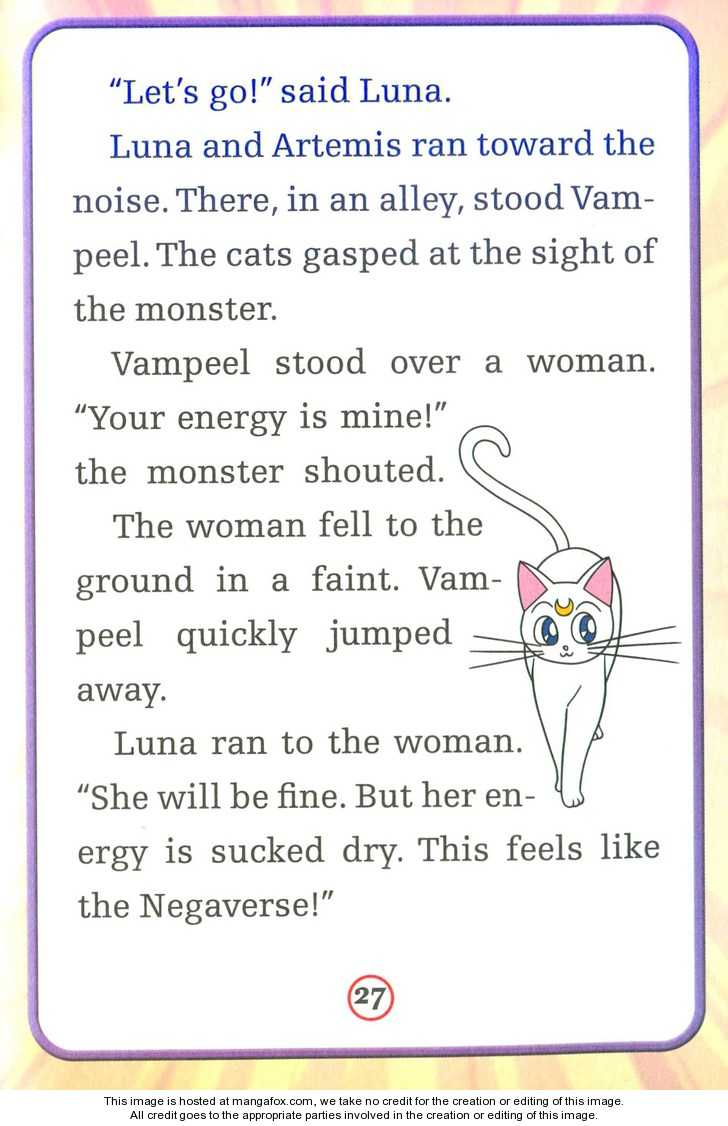 "Let's go!" said Luna.

Luna and Artemis ran toward the noise. There, in an alley, stood Vampeel. The cats gasped at the sight of the monster.

Vampeel stood over a woman. "Your energy is mine!" the monster shouted.

The woman fell to the ground in a faint. Vampeel quickly jumped away.

Luna ran to the woman. "She will be fine. But her energy is sucked dry. This feels like the Negaverse!"

27

This image is hosted at mangafox.com, we take no credit for the creation or editing of this image.
All credit goes to the appropriate parties involved in the creation or editing of this image.